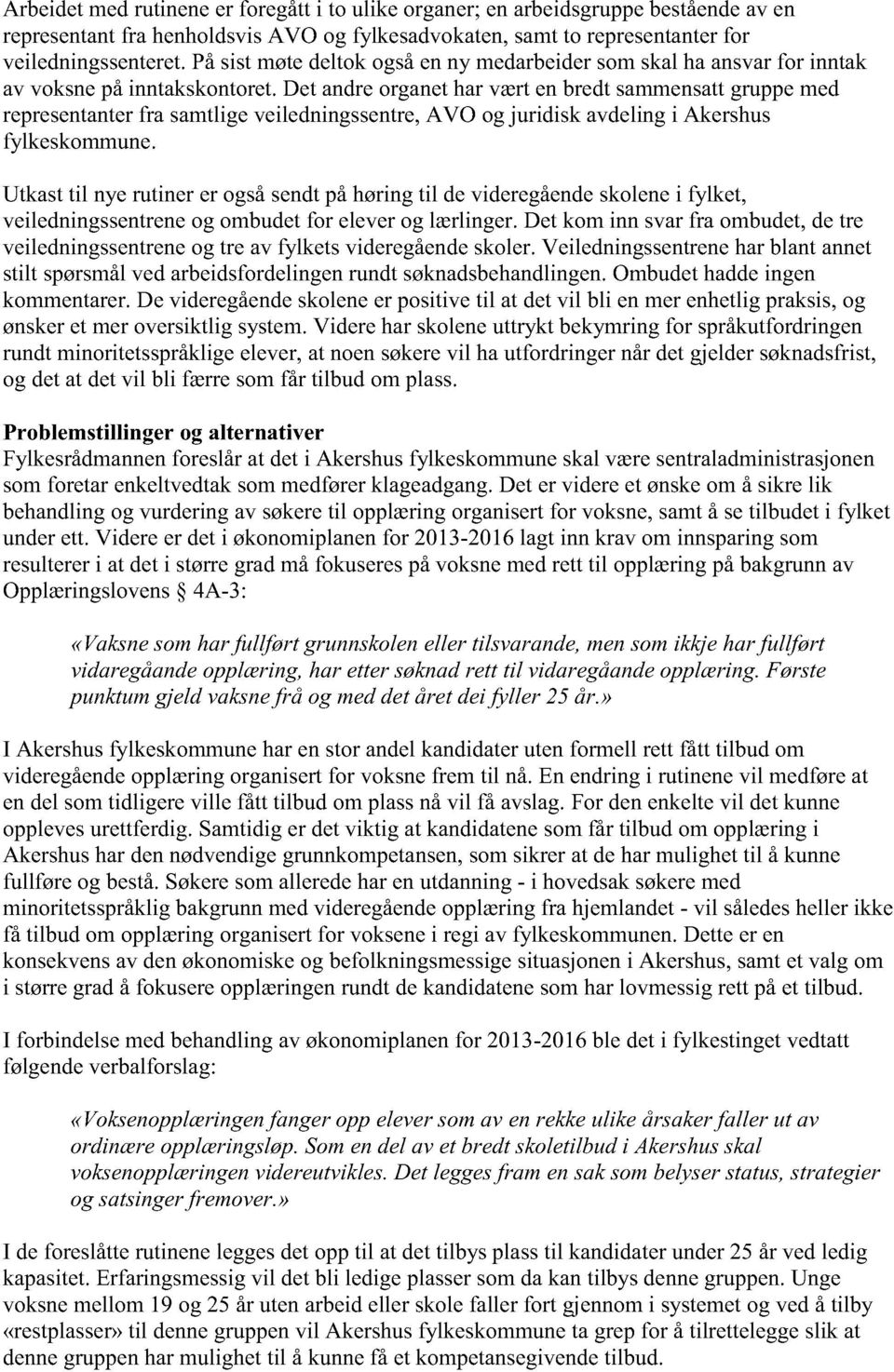 Arbeidet med rutinene er foregått i to ulike organer; en arbeidsgruppe bestående av en representant fra henholdsvis AVO og fylkesadvokaten, samt to representanter for veiledningssenteret. På sist møte deltok også en ny medarbeider som skal ha ansvar for inntak av voksne på inntakskontoret. Det andre organet har vært en bredt sammensatt gruppe med representanter fra samtlige veiledningssentre, AVO og juridisk avdeling i Akershus fylkeskommune.

Utkast til nye rutiner er også sendt på høring til de videregående skolene i fylket, veiledningssentrene og ombudet for elever og lærlinger. Det kom inn svar fra ombudet, de tre veiledningssentrene og tre av fylkets videregående skoler. Veiledningssentrene har blant annet stilt spørsmål ved arbeidsfordelingen rundt søknadsbehandlingen. Ombudet hadde ingen kommentarer. De videregående skolene er positive til at det vil bli en mer enhetlig praksis, og ønsker et mer oversiktlig system. Videre har skolene uttrykt bekymring for språkutfordringen rundt minoritetsspråklige elever, at noen søkere vil ha utfordringer når det gjelder søknadsfrist, og det at det vil bli færre som får tilbud om plass.

Problemstillinger og alternativer
Fylkesrådmannen foreslår at det i Akershus fylkeskommune skal være sentraladministrasjonen som foretar enkeltvedtak som medfører klageadgang. Det er videre et ønske om å sikre lik behandling og vurdering av søkere til opplæring organisert for voksne, samt å se tilbudet i fylket under ett. Videre er det i økonomiplanen for 2013-2016 lagt inn krav om innsparing som resulterer i at det i større grad må fokuseres på voksne med rett til opplæring på bakgrunn av Opplæringslovens § 4A-3:

«Vaksne som har fullført grunnskolen eller tilsvarande, men som ikkje har fullført vidaregåande opplæring, har etter søknad rett til vidaregåande opplæring. Første punktum gjeld vaksne frå og med det året dei fyller 25 år.»

I Akershus fylkeskommune har en stor andel kandidater uten formell rett fått tilbud om videregående opplæring organisert for voksne frem til nå. En endring i rutinene vil medføre at en del som tidligere ville fått tilbud om plass nå vil få avslag. For den enkelte vil det kunne oppleves urettferdig. Samtidig er det viktig at kandidatene som får tilbud om opplæring i Akershus har den nødvendige grunnkompetansen, som sikrer at de har mulighet til å kunne fullføre og bestå. Søkere som allerede har en utdanning - i hovedsak søkere med minoritetsspråklig bakgrunn med videregående opplæring fra hjemlandet - vil således heller ikke få tilbud om opplæring organisert for voksene i regi av fylkeskommunen. Dette er en konsekvens av den økonomiske og befolkningsmessige situasjonen i Akershus, samt et valg om i større grad å fokusere opplæringen rundt de kandidatene som har lovmessig rett på et tilbud.

I forbindelse med behandling av økonomiplanen for 2013-2016 ble det i fylkestinget vedtatt følgende verbalforslag:

«Voksenopplæringen fanger opp elever som av en rekke ulike årsaker faller ut av ordinære opplæringsløp. Som en del av et bredt skoletilbud i Akershus skal voksenopplæringen videreutvikles. Det legges fram en sak som belyser status, strategier og satsinger fremover.»

I de foreslåtte rutinene legges det opp til at det tilbys plass til kandidater under 25 år ved ledig kapasitet. Erfaringsmessig vil det bli ledige plasser som da kan tilbys denne gruppen. Unge voksne mellom 19 og 25 år uten arbeid eller skole faller fort gjennom i systemet og ved å tilby «restplasser» til denne gruppen vil Akershus fylkeskommune ta grep for å tilrettelegge slik at denne gruppen har mulighet til å kunne få et kompetansegivende tilbud.